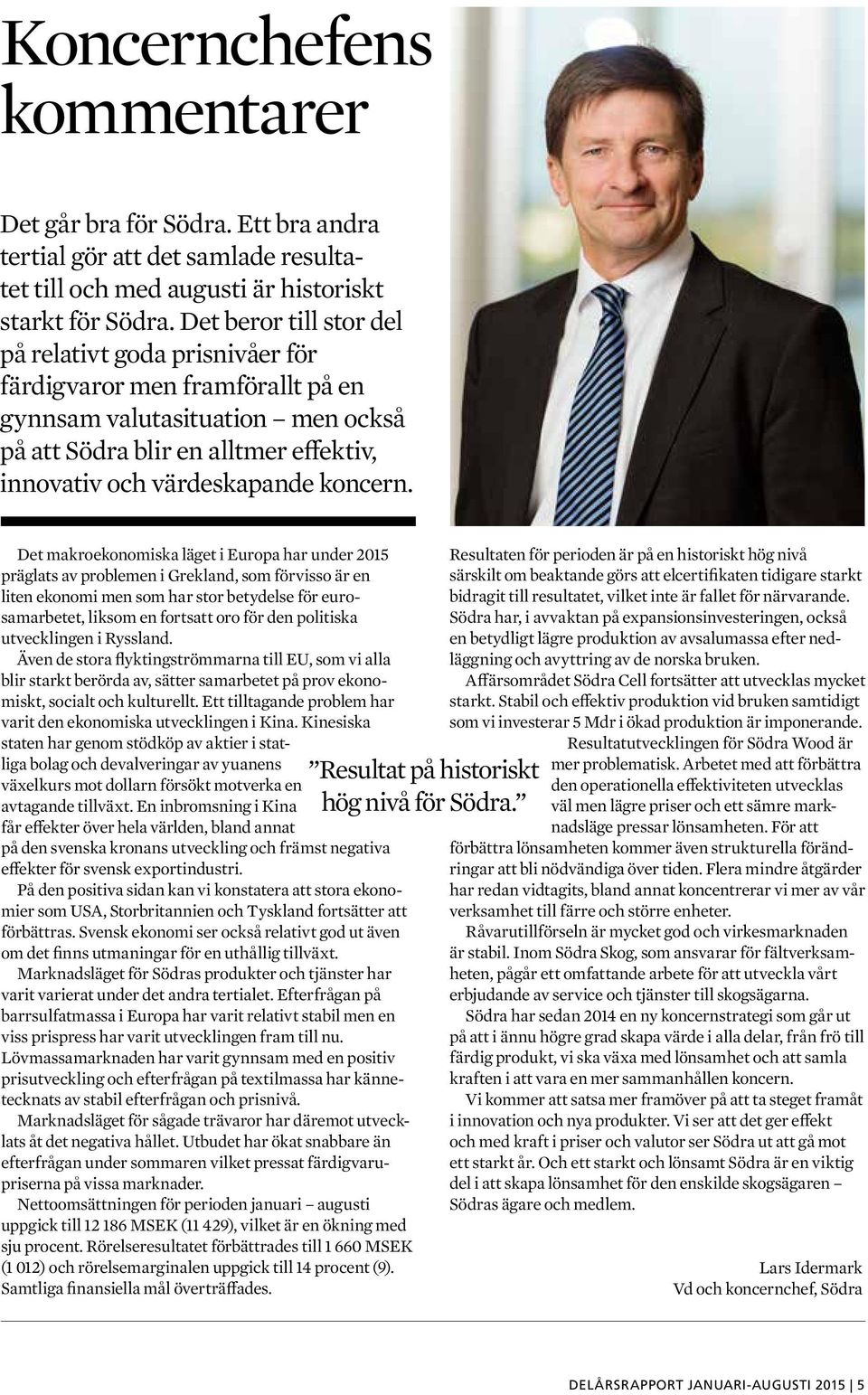 Koncernchefens kommentarer

Det går bra för Södra. Ett bra andra tertial gör att det samlade resultatet till och med augusti är historiskt starkt för Södra. Det beror till stor del på relativt goda prisnivåer för färdigvaror men framförallt på en gynnsam valutasituation – men också på att Södra blir en alltmer effektiv, innovativ och värdeskapande koncern.

Det makroekonomiska läget i Europa har under 2015 präglats av problemen i Grekland, som förvisso är en liten ekonomi men som har stor betydelse för eurosamarbetet, liksom en fortsatt oro för den politiska utvecklingen i Ryssland.

Även de stora flyktingströmmarna till EU, som vi alla blir starkt berörda av, sätter samarbetet på prov ekonomiskt, socialt och kulturellt. Ett tilltagande problem har varit den ekonomiska utvecklingen i Kina. Kinesiska staten har genom stödköp av aktier i statliga bolag och devalveringar av yuanens växelkurs mot dollarn försökt motverka en avtagande tillväxt. En inbromsning i Kina får effekter över hela världen, bland annat på den svenska kronans utveckling och främst negativa effekter för svensk exportindustri.

På den positiva sidan kan vi konstatera att stora ekonomier som USA, Storbritannien och Tyskland fortsätter att förbättras. Svensk ekonomi ser också relativt god ut även om det finns utmaningar för en uthållig tillväxt.

Marknadsläget för Södras produkter och tjänster har varit varierat under det andra tertialet. Efterfrågan på barrsulfatmassa i Europa har varit relativt stabil men en viss prispress har varit utvecklingen fram till nu. Lövmassamarknaden har varit gynnsam med en positiv prisutveckling och efterfrågan på textilmassa har kännetecknats av stabil efterfrågan och prisnivå.

Marknadsläget för sågade trävaror har däremot utvecklats åt det negativa hållet. Utbudet har ökat snabbare än efterfrågan under sommaren vilket pressat färdigvarupriserna på vissa marknader.

Nettoomsättningen för perioden januari – augusti uppgick till 12 186 MSEK (11 429), vilket är en ökning med sju procent. Rörelseresultatet förbättrades till 1 660 MSEK (1 012) och rörelsemarginalen uppgick till 14 procent (9). Samtliga finansiella mål överträffades.

”Resultat på historiskt hög nivå för Södra.”

Resultaten för perioden är på en historiskt hög nivå särskilt om beaktande görs att elcertifikaten tidigare starkt bidragit till resultatet, vilket inte är fallet för närvarande. Södra har, i avvaktan på expansionsinvesteringen, också en betydligt lägre produktion av avsalumassa efter nedläggning och avyttring av de norska bruken.

Affärsområdet Södra Cell fortsätter att utvecklas mycket starkt. Stabil och effektiv produktion vid bruken samtidigt som vi investerar 5 Mdr i ökad produktion är imponerande.

Resultatutvecklingen för Södra Wood är mer problematisk. Arbetet med att förbättra den operationella effektiviteten utvecklas väl men lägre priser och ett sämre marknadsläge pressar lönsamheten. För att förbättra lönsamheten kommer även strukturella förändringar att bli nödvändiga över tiden. Flera mindre åtgärder har redan vidtagits, bland annat koncentrerar vi mer av vår verksamhet till färre och större enheter.

Råvarutillförseln är mycket god och virkesmarknaden är stabil. Inom Södra Skog, som ansvarar för fältverksamheten, pågår ett omfattande arbete för att utveckla vårt erbjudande av service och tjänster till skogsägarna.

Södra har sedan 2014 en ny koncernstrategi som går ut på att i ännu högre grad skapa värde i alla delar, från frö till färdig produkt, vi ska växa med lönsamhet och att samla kraften i att vara en mer sammanhållen koncern.

Vi kommer att satsa mer framöver på att ta steget framåt i innovation och nya produkter. Vi ser att det ger effekt och med kraft i priser och valutor ser Södra ut att gå mot ett starkt år. Och ett starkt och lönsamt Södra är en viktig del i att skapa lönsamhet för den enskilde skogsägaren – Södras ägare och medlem.

Lars Idermark
Vd och koncernchef, Södra

DELÅRSRAPPORT JANUARI-AUGUSTI 2015 | 5